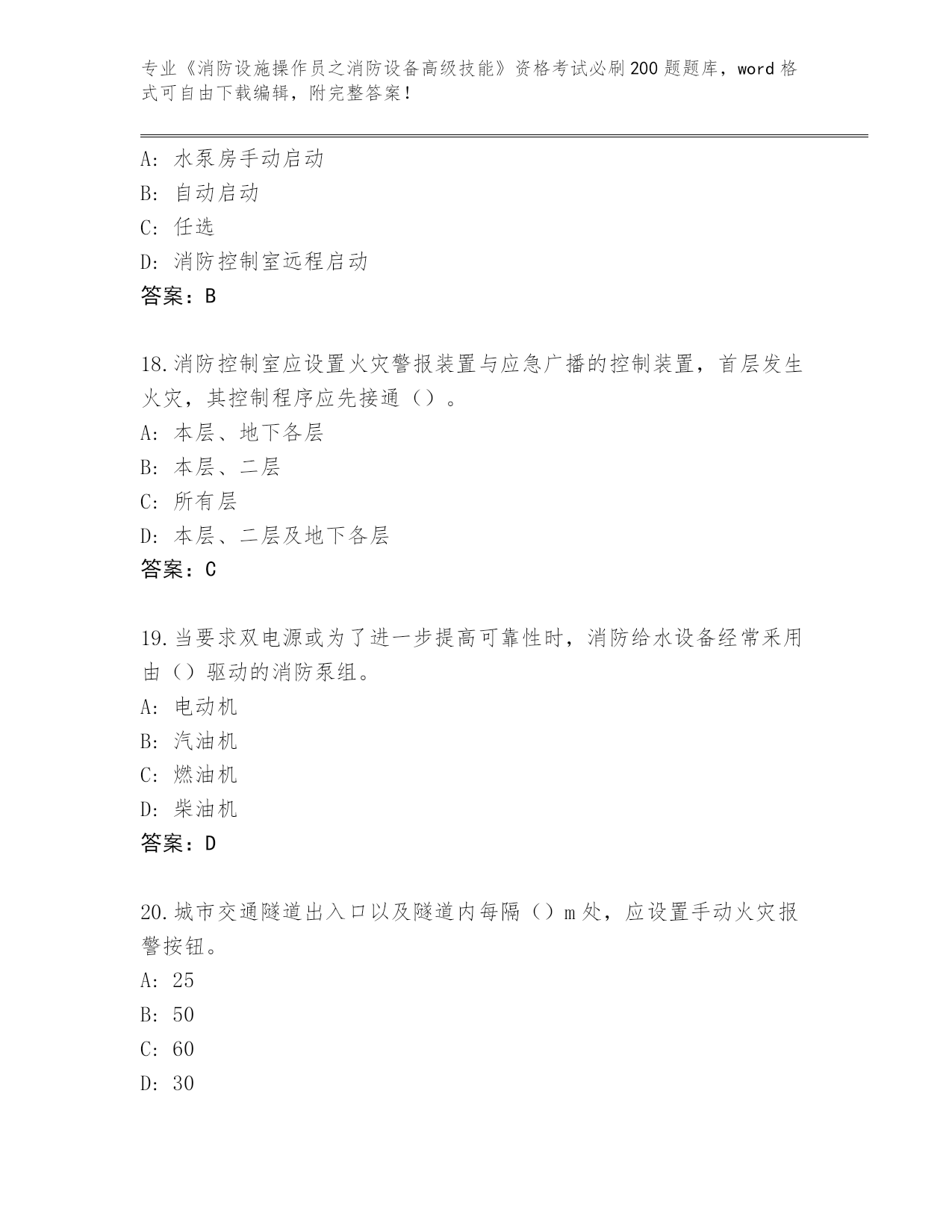 专业《消防设施操作员之消防设备高级技能》资格考试必刷200题题库，word格式可自由下载编辑，附完整答案！

A：水泵房手动启动
B：自动启动
C：任选
D：消防控制室远程启动
答案：B

18.消防控制室应设置火灾警报装置与应急广播的控制装置，首层发生火灾，其控制程序应先接通（）。
A：本层、地下各层
B：本层、二层
C：所有层
D：本层、二层及地下各层
答案：C

19.当要求双电源或为了进一步提高可靠性时，消防给水设备经常采用由（）驱动的消防泵组。
A：电动机
B：汽油机
C：燃油机
D：柴油机
答案：D

20.城市交通隧道出入口以及隧道内每隔（）m处，应设置手动火灾报警按钮。
A：25
B：50
C：60
D：30